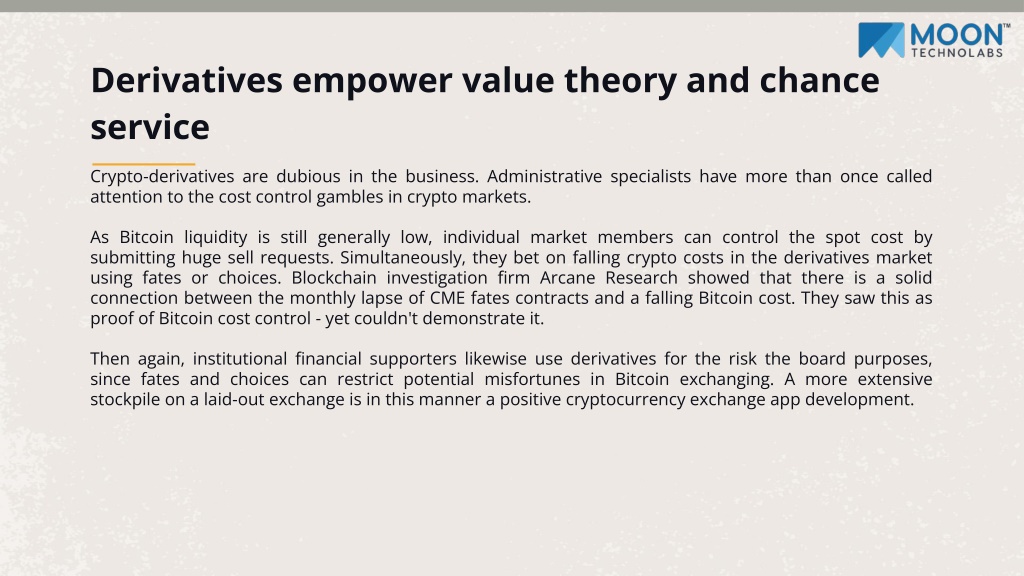 MOON™
TECHNOLABS

Derivatives empower value theory and chance service

Crypto-derivatives are dubious in the business. Administrative specialists have more than once called attention to the cost control gambles in crypto markets.

As Bitcoin liquidity is still generally low, individual market members can control the spot cost by submitting huge sell requests. Simultaneously, they bet on falling crypto costs in the derivatives market using fates or choices. Blockchain investigation firm Arcane Research showed that there is a solid connection between the monthly lapse of CME fates contracts and a falling Bitcoin cost. They saw this as proof of Bitcoin cost control - yet couldn't demonstrate it.

Then again, institutional financial supporters likewise use derivatives for the risk the board purposes, since fates and choices can restrict potential misfortunes in Bitcoin exchanging. A more extensive stockpile on a laid-out exchange is in this manner a positive cryptocurrency exchange app development.